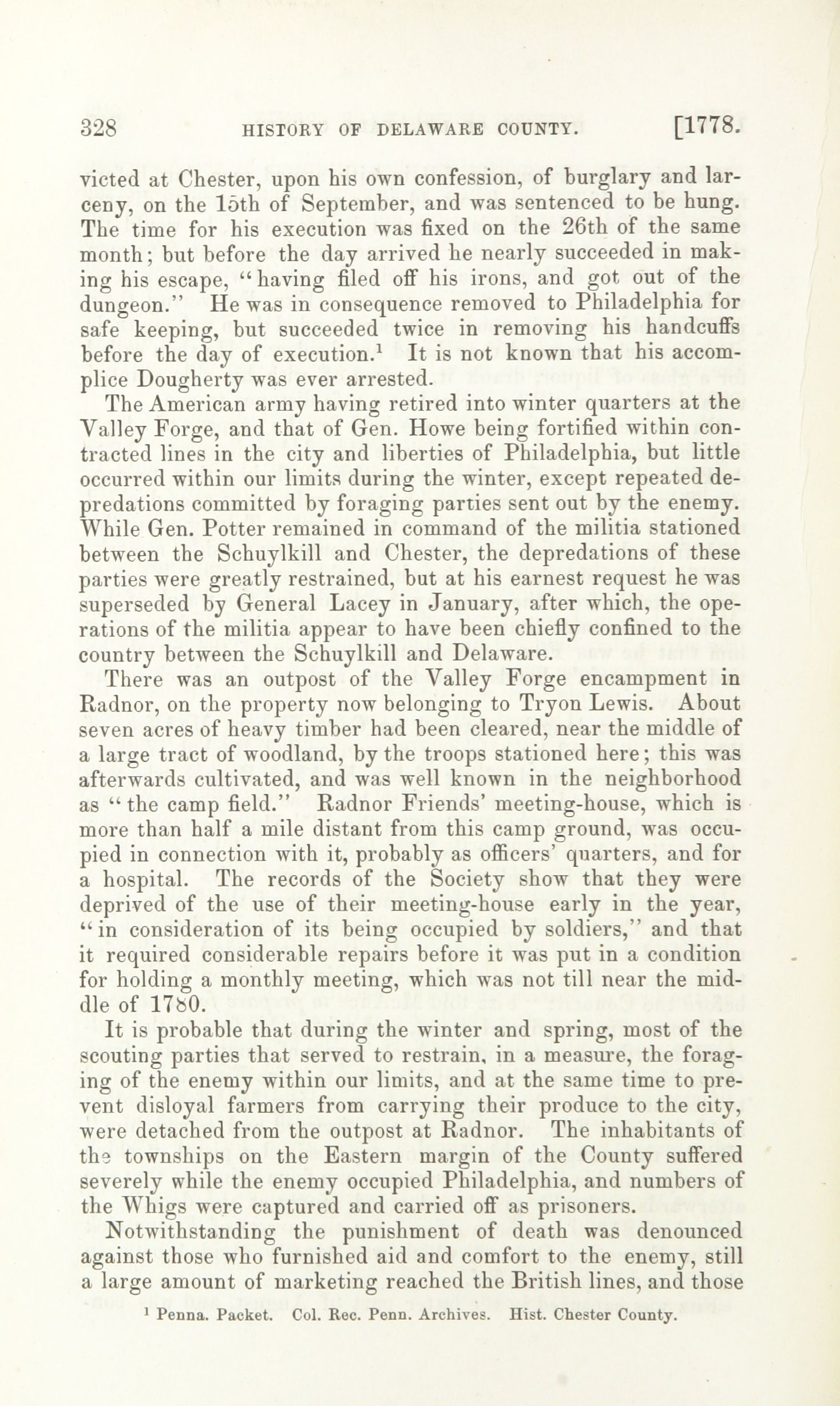 328 HISTORY OF DELAWARE COUNTY. [1778.

victed at Chester, upon his own confession, of burglary and larceny, on the 15th of September, and was sentenced to be hung. The time for his execution was fixed on the 26th of the same month; but before the day arrived he nearly succeeded in making his escape, "having filed off his irons, and got out of the dungeon." He was in consequence removed to Philadelphia for safe keeping, but succeeded twice in removing his handcuffs before the day of execution.$^1$ It is not known that his accomplice Dougherty was ever arrested.

The American army having retired into winter quarters at the Valley Forge, and that of Gen. Howe being fortified within contracted lines in the city and liberties of Philadelphia, but little occurred within our limits during the winter, except repeated depredations committed by foraging parties sent out by the enemy. While Gen. Potter remained in command of the militia stationed between the Schuylkill and Chester, the depredations of these parties were greatly restrained, but at his earnest request he was superseded by General Lacey in January, after which, the operations of the militia appear to have been chiefly confined to the country between the Schuylkill and Delaware.

There was an outpost of the Valley Forge encampment in Radnor, on the property now belonging to Tryon Lewis. About seven acres of heavy timber had been cleared, near the middle of a large tract of woodland, by the troops stationed here; this was afterwards cultivated, and was well known in the neighborhood as "the camp field." Radnor Friends' meeting-house, which is more than half a mile distant from this camp ground, was occupied in connection with it, probably as officers' quarters, and for a hospital. The records of the Society show that they were deprived of the use of their meeting-house early in the year, "in consideration of its being occupied by soldiers," and that it required considerable repairs before it was put in a condition for holding a monthly meeting, which was not till near the middle of 1780.

It is probable that during the winter and spring, most of the scouting parties that served to restrain, in a measure, the foraging of the enemy within our limits, and at the same time to prevent disloyal farmers from carrying their produce to the city, were detached from the outpost at Radnor. The inhabitants of the townships on the Eastern margin of the County suffered severely while the enemy occupied Philadelphia, and numbers of the Whigs were captured and carried off as prisoners.

Notwithstanding the punishment of death was denounced against those who furnished aid and comfort to the enemy, still a large amount of marketing reached the British lines, and those

$^1$ Penna. Packet. Col. Rec. Penn. Archives. Hist. Chester County.